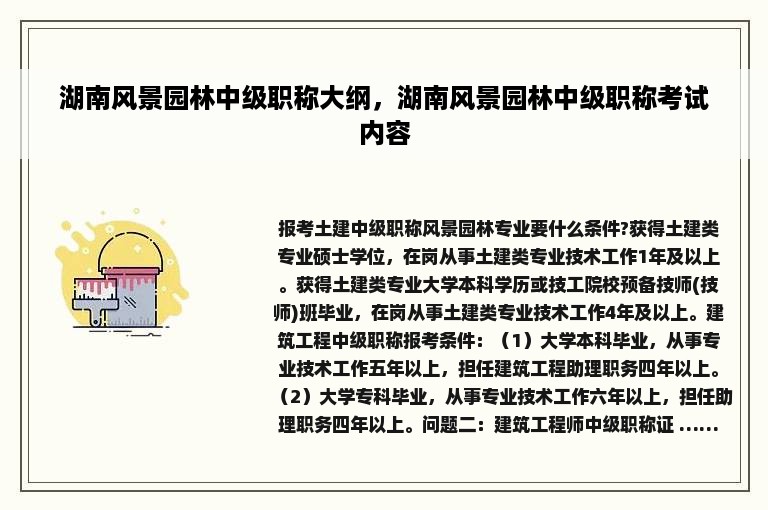 湖南风景园林中级职称大纲，湖南风景园林中级职称考试内容

报考土建中级职称风景园林专业要什么条件?获得土建类专业硕士学位，在岗从事土建类专业技术工作1年及以上。获得土建类专业大学本科学历或技工院校预备技师(技师)班毕业，在岗从事土建类专业技术工作4年及以上。建筑工程中级职称报考条件：（1）大学本科毕业，从事专业技术工作五年以上，担任建筑工程助理职务四年以上。（2）大学专科毕业，从事专业技术工作六年以上，担任助理职务四年以上。问题二：建筑工程师中级职称证 ......